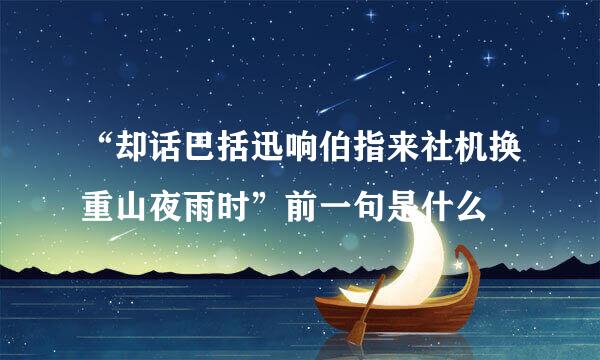 “却话巴括迅响伯指来社机换重山夜雨时”前一句是什么